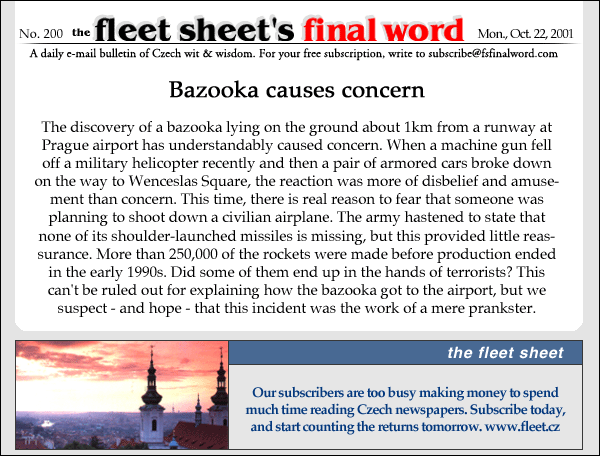 No. 200 the fleet sheet's final word Mon., Oct. 22, 2001

A daily e-mail bulletin of Czech wit & wisdom. For your free subscription, write to subscribe@fsfinalword.com

Bazooka causes concern

The discovery of a bazooka lying on the ground about 1km from a runway at Prague airport has understandably caused concern. When a machine gun fell off a military helicopter recently and then a pair of armored cars broke down on the way to Wenceslas Square, the reaction was more of disbelief and amusement than concern. This time, there is real reason to fear that someone was planning to shoot down a civilian airplane. The army hastened to state that none of its shoulder-launched missiles is missing, but this provided little reassurance. More than 250,000 of the rockets were made before production ended in the early 1990s. Did some of them end up in the hands of terrorists? This can't be ruled out for explaining how the bazooka got to the airport, but we suspect - and hope - that this incident was the work of a mere prankster.

the fleet sheet

Our subscribers are too busy making money to spend much time reading Czech newspapers. Subscribe today, and start counting the returns tomorrow. www.fleet.cz